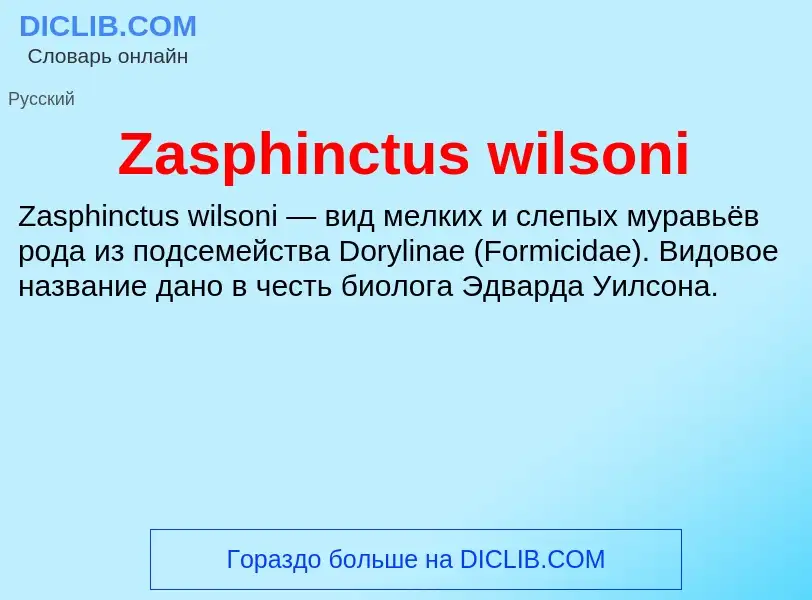 DICLIB.COM
Словарь онлайн

Русский

Zasphinctus wilsoni

Zasphinctus wilsoni — вид мелких и слепых муравьёв рода из подсемейства Dorylinae (Formicidae). Видовое название дано в честь биолога Эдварда Уилсона.

Гораздо больше на DICLIB.COM